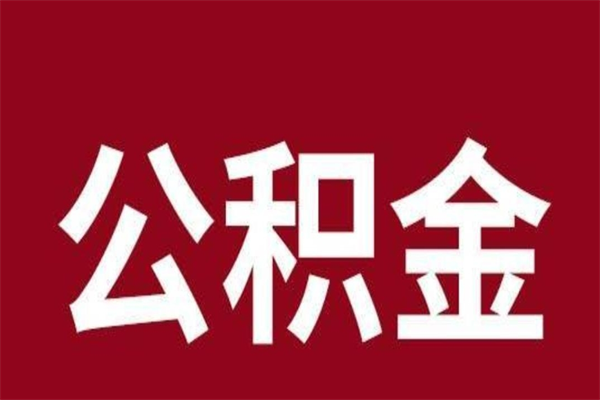 公积金